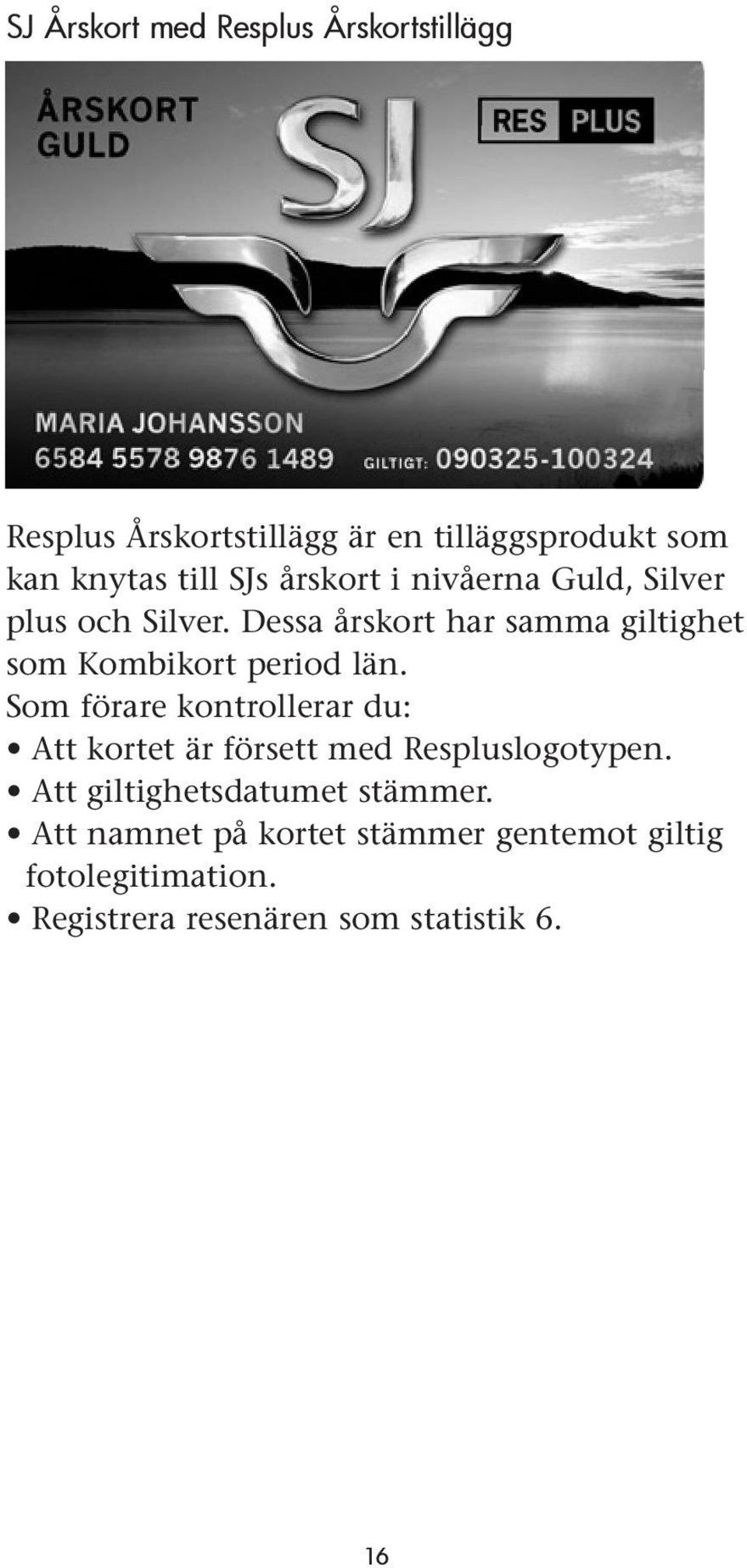 SJ Årskort med Resplus Årskortstillägg

ÅRSKORT GULD

SJ

RES PLUS

MARIA JOHANSSON
6584 5578 9876 1489 GILTIGT: 090325-100324

Resplus Årskortstillägg är en tilläggsprodukt som kan knytas till SJs årskort i nivåerna Guld, Silver plus och Silver. Dessa årskort har samma giltighet som Kombikort period län.
Som förare kontrollerar du:
• Att kortet är försett med Respluslogotypen.
• Att giltighetsdatumet stämmer.
• Att namnet på kortet stämmer gentemot giltig fotolegitimation.
• Registrera resenären som statistik 6.

16